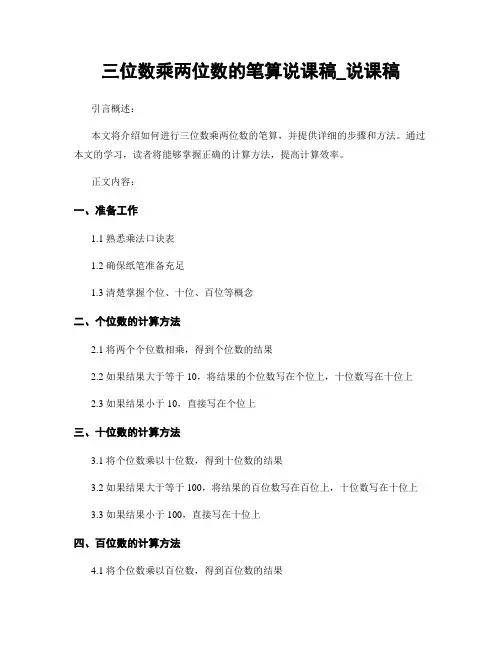 三位数乘两位数的笔算说课稿_说课稿

引言概述：

本文将介绍如何进行三位数乘两位数的笔算，并提供详细的步骤和方法。通过本文的学习，读者将能够掌握正确的计算方法，提高计算效率。

正文内容：

一、准备工作

1.1 熟悉乘法口诀表

1.2 确保纸笔准备充足

1.3 清楚掌握个位、十位、百位等概念

二、个位数的计算方法

2.1 将两个个位数相乘，得到个位数的结果

2.2 如果结果大于等于 10，将结果的个位数写在个位上，十位数写在十位上

2.3 如果结果小于 10，直接写在个位上

三、十位数的计算方法

3.1 将个位数乘以十位数，得到十位数的结果

3.2 如果结果大于等于 100，将结果的百位数写在百位上，十位数写在十位上

3.3 如果结果小于 100，直接写在十位上

四、百位数的计算方法

4.1 将个位数乘以百位数，得到百位数的结果